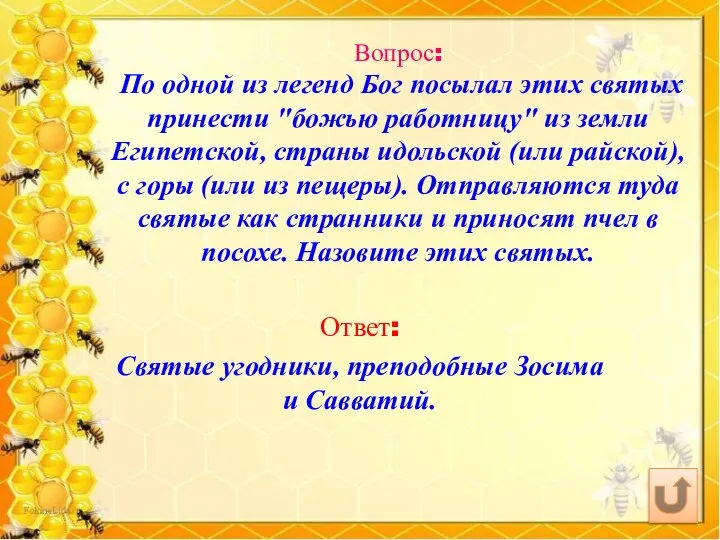 Вопрос:

По одной из легенд Бог посылал этих святых принести "божью работницу" из земли Египетской, страны идольской (или райской), с горы (или из пещеры). Отправляются туда святые как странники и приносят пчел в посохе. Назовите этих святых.

Ответ:

Святые угодники, преподобные Зосима и Савватий.

FokinaLida